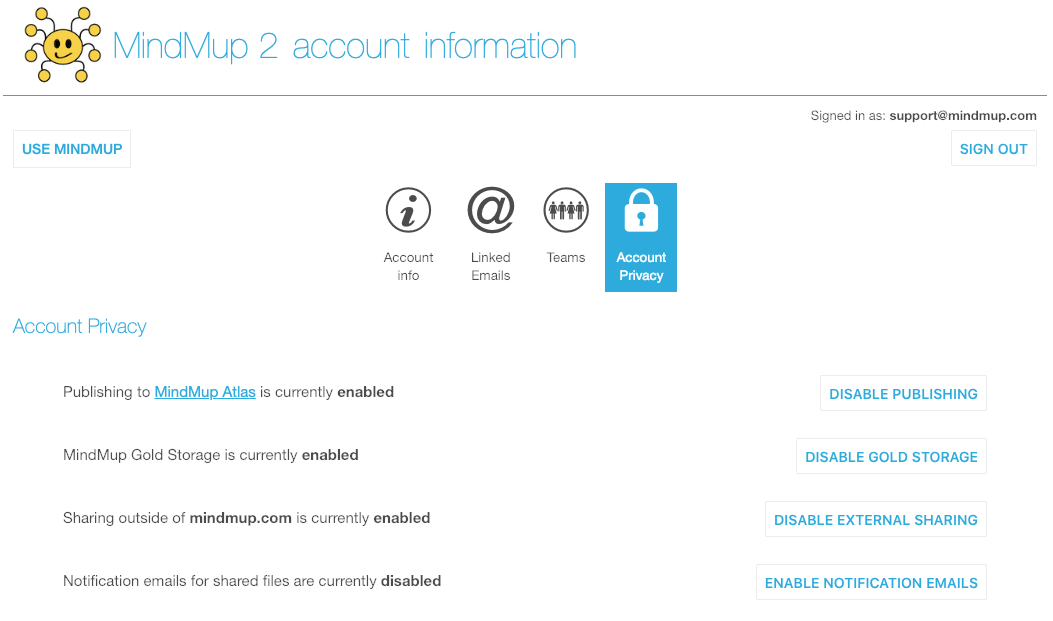 MindMup 2 account information

Signed in as: support@mindmup.com

USE MINDMUP

SIGN OUT

Account info

Linked Emails

Teams

Account Privacy

Account Privacy

Publishing to MindMup Atlas is currently enabled

DISABLE PUBLISHING

MindMup Gold Storage is currently enabled

DISABLE GOLD STORAGE

Sharing outside of mindmup.com is currently enabled

DISABLE EXTERNAL SHARING

Notification emails for shared files are currently disabled

ENABLE NOTIFICATION EMAILS